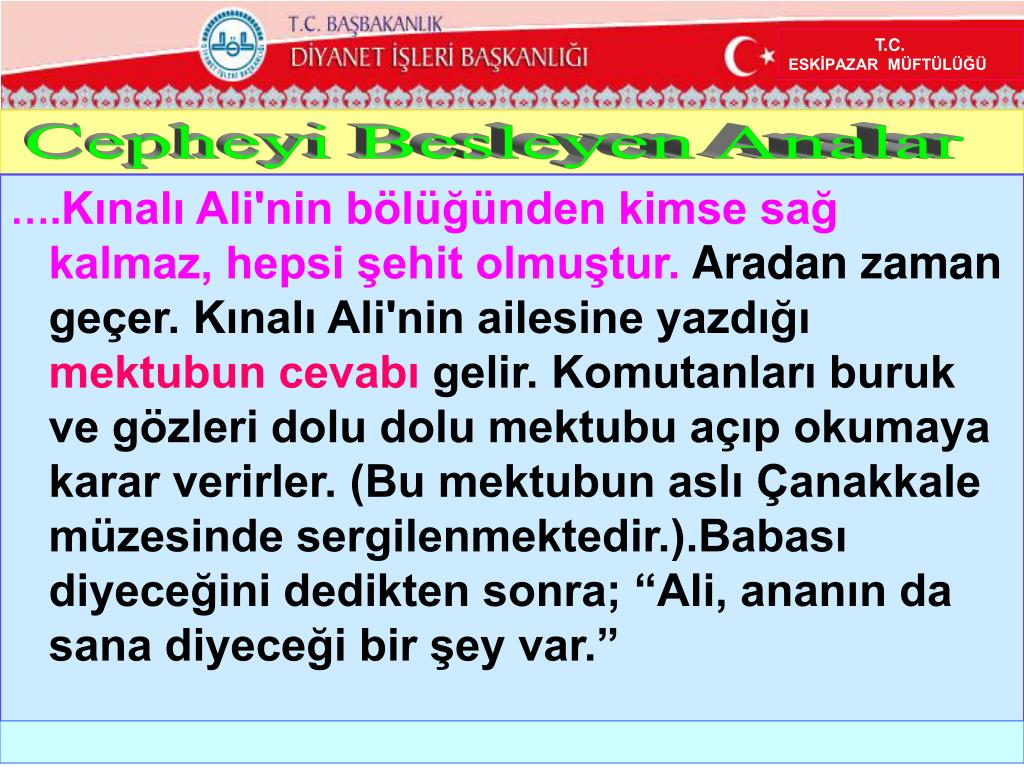 T.C. BAŞBAKANLIK
DİYANET İŞLERİ BAŞKANLIĞI

T.C.
ESKİPAZAR MÜFTÜLÜĞÜ

Cepheyi Besleyen Analar

….Kınalı Ali'nin bölüğünden kimse sağ kalmaz, hepsi şehit olmuştur. Aradan zaman geçer. Kınalı Ali'nin ailesine yazdığı mektubun cevabı gelir. Komutanları buruk ve gözleri dolu dolu mektubu açıp okumaya karar verirler. (Bu mektubun aslı Çanakkale müzesinde sergilenmektedir.).Babası diyeceğini dedikten sonra; "Ali, ananın da sana diyeceği bir şey var."